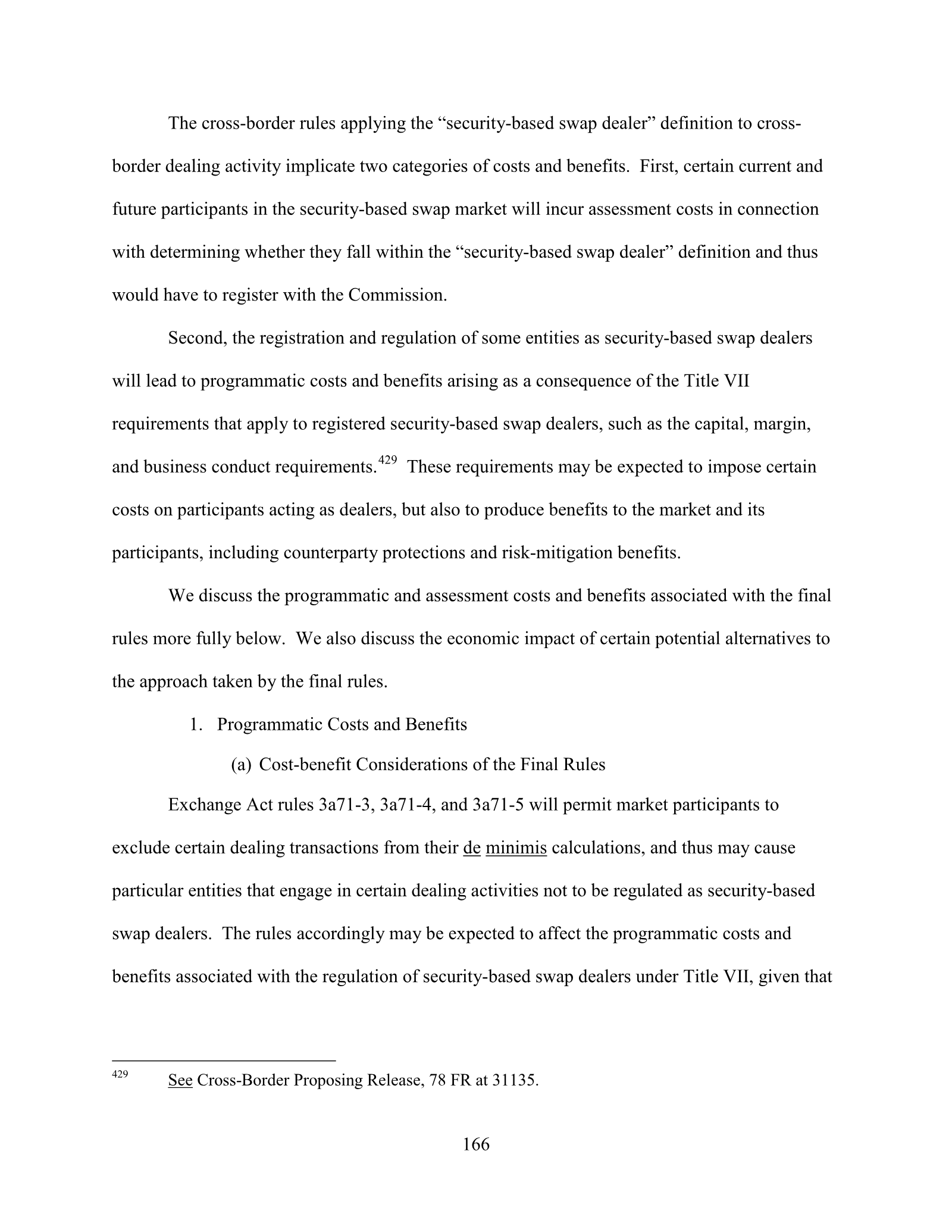 The cross-border rules applying the "security-based swap dealer" definition to cross-border dealing activity implicate two categories of costs and benefits. First, certain current and future participants in the security-based swap market will incur assessment costs in connection with determining whether they fall within the "security-based swap dealer" definition and thus would have to register with the Commission.

Second, the registration and regulation of some entities as security-based swap dealers will lead to programmatic costs and benefits arising as a consequence of the Title VII requirements that apply to registered security-based swap dealers, such as the capital, margin, and business conduct requirements.$^{429}$ These requirements may be expected to impose certain costs on participants acting as dealers, but also to produce benefits to the market and its participants, including counterparty protections and risk-mitigation benefits.

We discuss the programmatic and assessment costs and benefits associated with the final rules more fully below. We also discuss the economic impact of certain potential alternatives to the approach taken by the final rules.

1. Programmatic Costs and Benefits

(a) Cost-benefit Considerations of the Final Rules

Exchange Act rules 3a71-3, 3a71-4, and 3a71-5 will permit market participants to exclude certain dealing transactions from their de minimis calculations, and thus may cause particular entities that engage in certain dealing activities not to be regulated as security-based swap dealers. The rules accordingly may be expected to affect the programmatic costs and benefits associated with the regulation of security-based swap dealers under Title VII, given that

$^{429}$ See Cross-Border Proposing Release, 78 FR at 31135.

166